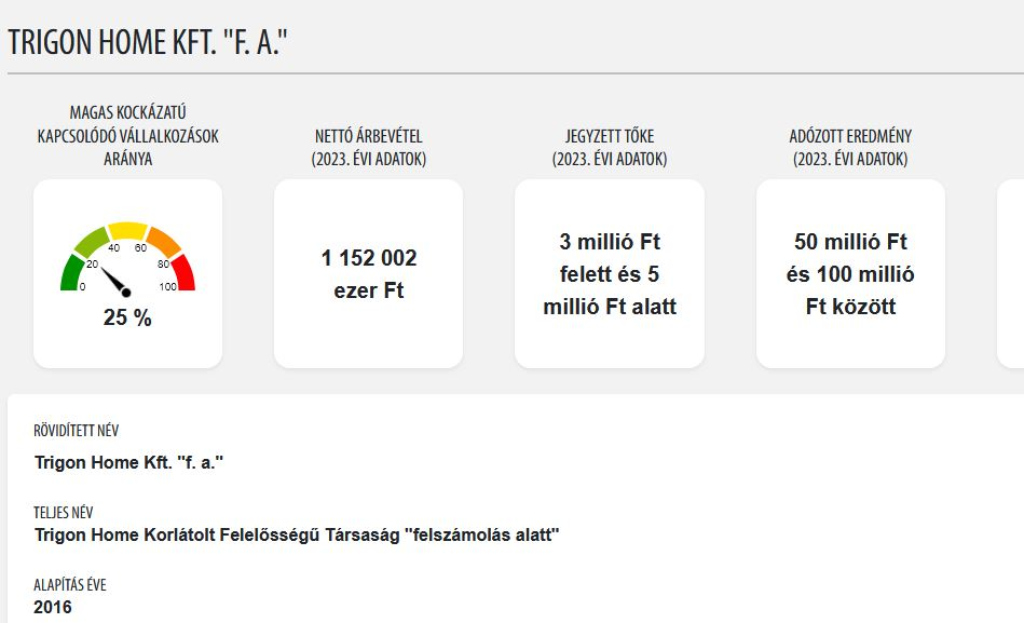 TRIGON HOME KFT. "F. A."

MAGAS KOCKÁZATÚ KAPCSOLÓDÓ VÁLLALKOZÁSOK ARÁNYA

0 20 40 60 80 100

25 %

NETTÓ ÁRBEVÉTEL (2023. ÉVI ADATOK)

1 152 002 ezer Ft

JEGYZETT TŐKE (2023. ÉVI ADATOK)

3 millió Ft felett és 5 millió Ft alatt

ADÓZOTT EREDMÉNY (2023. ÉVI ADATOK)

50 millió Ft és 100 millió Ft között

RÖVIDÍTETT NÉV

Trigon Home Kft. "f. a."

TELJES NÉV

Trigon Home Korlátolt Felelősségű Társaság "felszámolás alatt"

ALAPÍTÁS ÉVE

2016